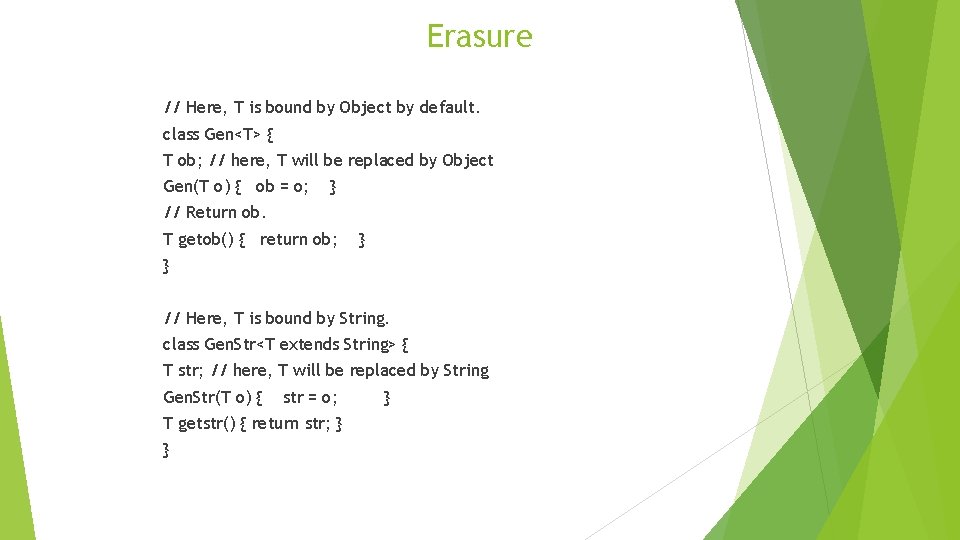 Erasure

// Here, T is bound by Object by default.
class Gen<T> {
T ob; // here, T will be replaced by Object
Gen(T o) { ob = o; }
// Return ob.
T getob() { return ob; }
}

// Here, T is bound by String.
class GenStr<T extends String> {
T str; // here, T will be replaced by String
GenStr(T o) { str = o; }
T getstr() { return str; }
}